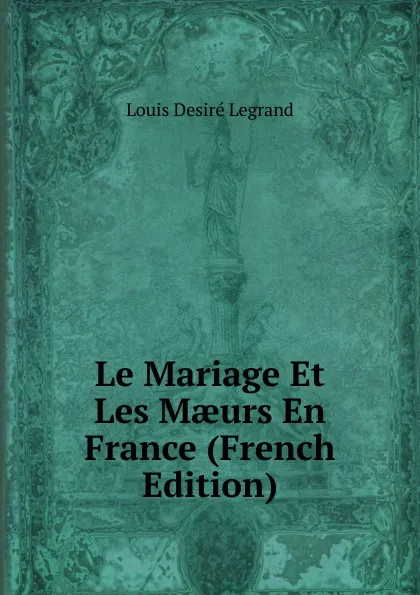 Louis Desiré Legrand

Le Mariage Et Les Mæurs En France (French Edition)